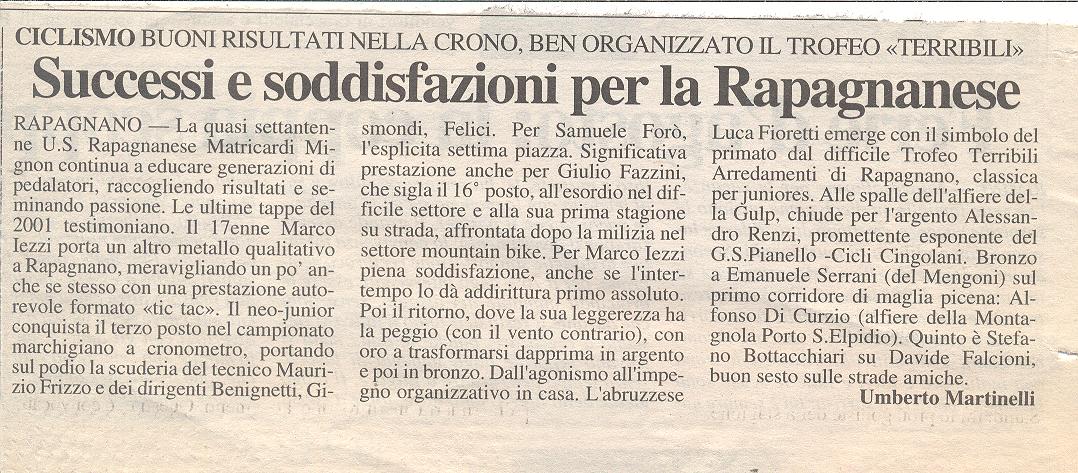 CICLISMO BUONI RISULTATI NELLA CRONO, BEN ORGANIZZATO IL TROFEO «TERRIBILI»

Successi e soddisfazioni per la Rapagnanese

RAPAGNANO — La quasi settantenne U.S. Rapagnanese Matricardi Mignon continua a educare generazioni di pedalatori, raccogliendo risultati e seminando passione. Le ultime tappe del 2001 testimoniano. Il 17enne Marco Iezzi porta un altro metallo qualitativo a Rapagnano, meravigliando un po' anche se stesso con una prestazione autorevole formato «tic tac». Il neo-junior conquista il terzo posto nel campionato marchigiano a cronometro, portando sul podio la scuderia del tecnico Maurizio Frizzo e dei dirigenti Benignetti, Gismondi, Felici. Per Samuele Forò, l'esplicita settima piazza. Significativa prestazione anche per Giulio Fazzini, che sigla il 16° posto, all'esordio nel difficile settore e alla sua prima stagione su strada, affrontata dopo la milizia nel settore mountain bike. Per Marco Iezzi piena soddisfazione, anche se l'intertempo lo dà addirittura primo assoluto. Poi il ritorno, dove la sua leggerezza ha la peggio (con il vento contrario), con oro a trasformarsi dapprima in argento e poi in bronzo. Dall'agonismo all'impegno organizzativo in casa. L'abruzzese Luca Fioretti emerge con il simbolo del primato dal difficile Trofeo Terribili Arredamenti di Rapagnano, classica per juniores. Alle spalle dell'alfiere della Gulp, chiude per l'argento Alessandro Renzi, promettente esponente del G.S.Pianello -Cicli Cingolani. Bronzo a Emanuele Serrani (del Mengoni) sul primo corridore di maglia picena: Alfonso Di Curzio (alfiere della Montagnola Porto S.Elpidio). Quinto è Stefano Bottacchiari su Davide Falcioni, buon sesto sulle strade amiche.

Umberto Martinelli